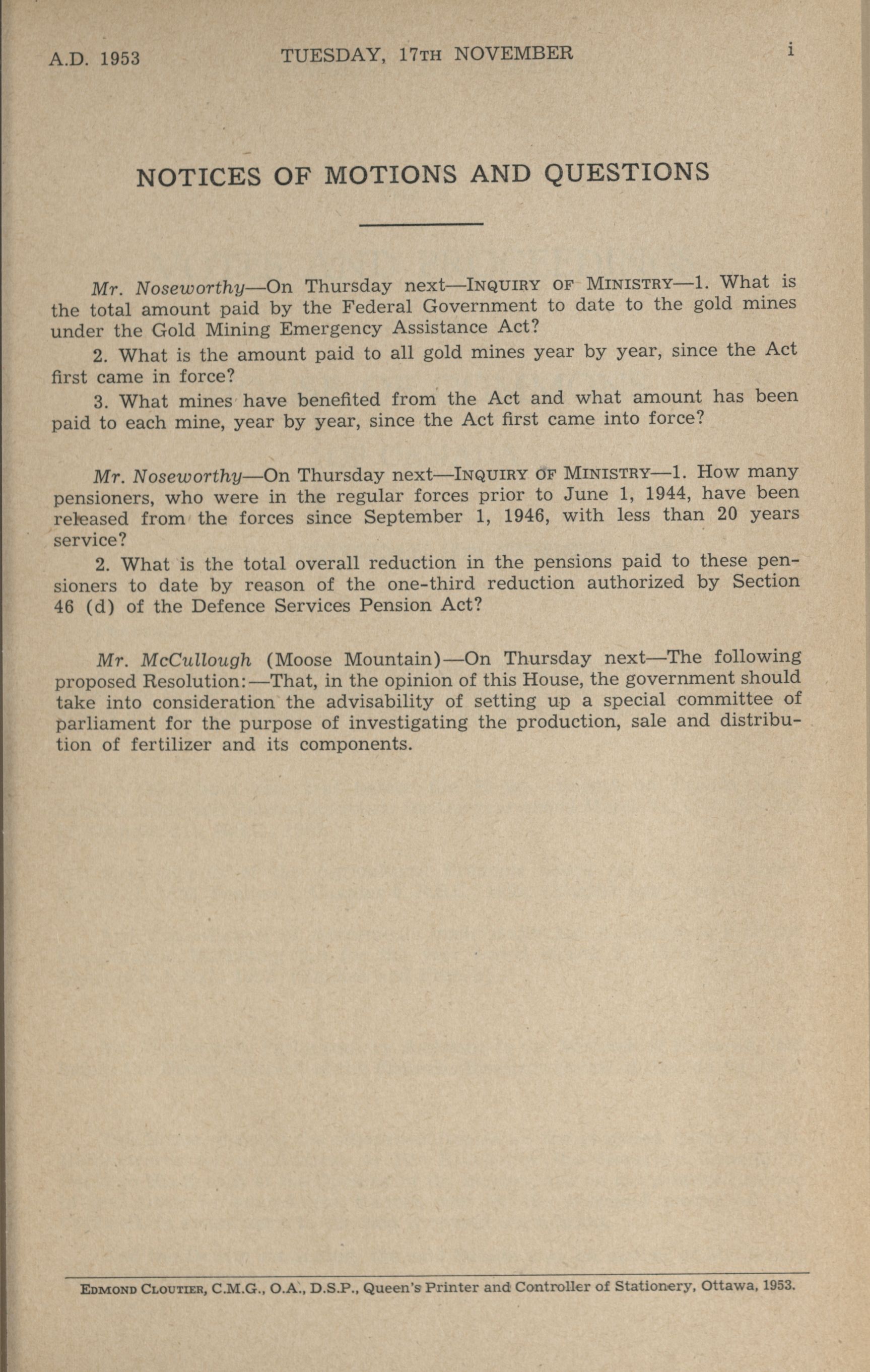 A.D. 1953 TUESDAY, 17TH NOVEMBER i

NOTICES OF MOTIONS AND QUESTIONS

Mr. Noseworthy—On Thursday next—INQUIRY OF MINISTRY—1. What is the total amount paid by the Federal Government to date to the gold mines under the Gold Mining Emergency Assistance Act?

2. What is the amount paid to all gold mines year by year, since the Act first came in force?

3. What mines have benefited from the Act and what amount has been paid to each mine, year by year, since the Act first came into force?

Mr. Noseworthy—On Thursday next—INQUIRY OF MINISTRY—1. How many pensioners, who were in the regular forces prior to June 1, 1944, have been released from the forces since September 1, 1946, with less than 20 years service?

2. What is the total overall reduction in the pensions paid to these pensioners to date by reason of the one-third reduction authorized by Section 46 (d) of the Defence Services Pension Act?

Mr. McCullough (Moose Mountain)—On Thursday next—The following proposed Resolution:—That, in the opinion of this House, the government should take into consideration the advisability of setting up a special committee of parliament for the purpose of investigating the production, sale and distribution of fertilizer and its components.

EDMOND CLOUTIER, C.M.G., O.A., D.S.P., Queen's Printer and Controller of Stationery, Ottawa, 1953.